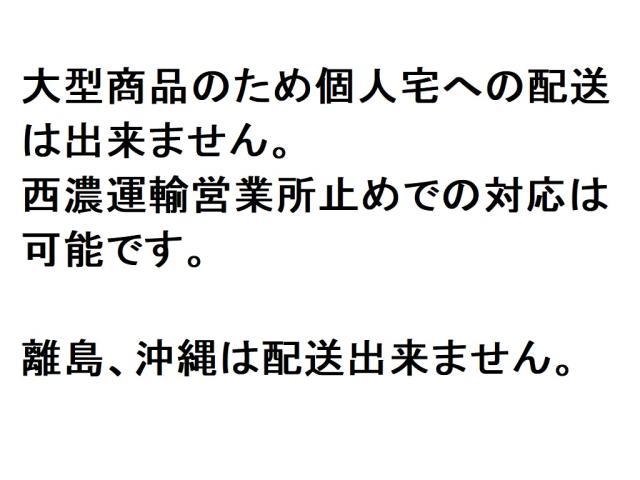 大型商品のため個人宅への配送は出来ません。
西濃運輸営業所止めでの対応は可能です。

離島、沖縄は配送出来ません。